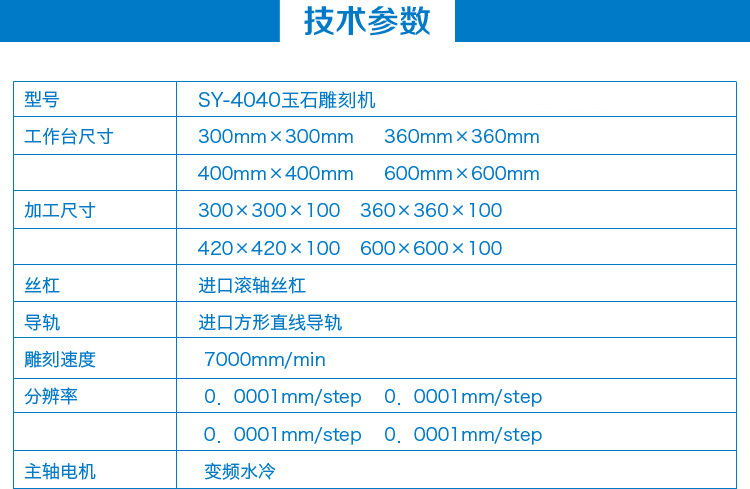 技术参数

| 型号 | SY-4040玉石雕刻机 |
|---|---|
| 工作台尺寸 | 300mm×300mm 360mm×360mm |
| | 400mm×400mm 600mm×600mm |
| 加工尺寸 | 300×300×100 360×360×100 |
| | 420×420×100 600×600×100 |
| 丝杠 | 进口滚轴丝杠 |
| 导轨 | 进口方形直线导轨 |
| 雕刻速度 | 7000mm/min |
| 分辨率 | 0．0001mm/step 0．0001mm/step |
| | 0．0001mm/step 0．0001mm/step |
| 主轴电机 | 变频水冷 |